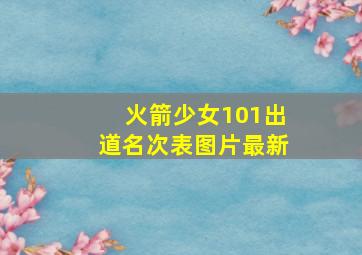 火箭少女101出道名次表图片最新